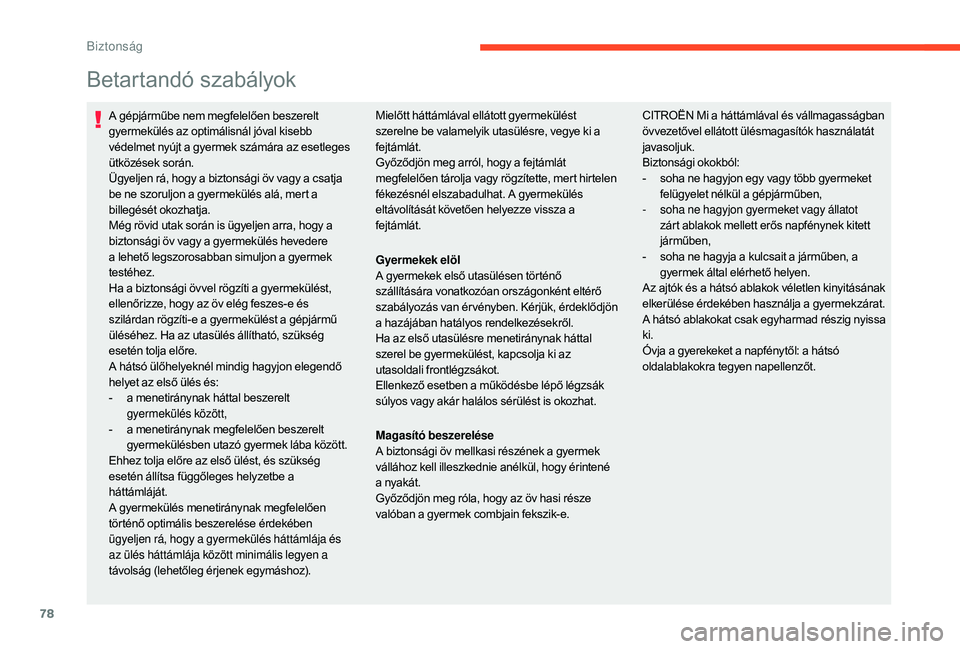 Biztonság

Betartandó szabályok

A gépjárműbe nem megfelelően beszerelt gyermekülés az optimálisnál jóval kisebb védelmet nyújt a gyermek számára az esetleges ütközések során.
Ügyeljen rá, hogy a biztonsági öv vagy a csatja be ne szoruljon a gyermekülés alá, mert a billegését okozhatja.
Még rövid utak során is ügyeljen arra, hogy a biztonsági öv vagy a gyermekülés hevedere a lehető legszorosabban simuljon a gyermek testéhez.
Ha a biztonsági övvel rögzíti a gyermekülést, ellenőrizze, hogy az öv elég feszes-e és szilárdan rögzíti-e a gyermekülést a gépjármű üléséhez. Ha az utasülés állítható, szükség esetén tolja előre.
A hátsó ülőhelyeknél mindig hagyjon elegendő helyet az első ülés és:
- a menetiránynak háttal beszerelt gyermekülés között,
- a menetiránynak megfelelően beszerelt gyermekülésben utazó gyermek lába között.
Ehhez tolja előre az első ülést, és szükség esetén állítsa függőleges helyzetbe a háttámláját.
A gyermekülés menetiránynak megfelelően történő optimális beszerelése érdekében ügyeljen rá, hogy a gyermekülés háttámlája és az ülés háttámlája között minimális legyen a távolság (lehetőleg érjenek egymáshoz).

Mielőtt háttámlával ellátott gyermekülést szerelne be valamelyik utasülésre, vegye ki a fejtámlát.
Győződjön meg arról, hogy a fejtámlát megfelelően tárolja vagy rögzítette, mert hirtelen fékezésnél elszabadulhat. A gyermekülés eltávolítását követően helyezze vissza a fejtámlát.

Gyermekek elöl
A gyermekek első utasülésen történő szállítására vonatkozóan országonként eltérő szabályozás van érvényben. Kérjük, érdeklődjön a hazájában hatályos rendelkezésekről.
Ha az első utasülésre menetiránynak háttal szerel be gyermekülést, kapcsolja ki az utasoldali frontlégzsákot.
Ellenkező esetben a működésbe lépő légzsák súlyos vagy akár halálos sérülést is okozhat.

Magasító beszerelése
A biztonsági öv mellkasi részének a gyermek vállához kell illeszkednie anélkül, hogy érintené a nyakát.
Győződjön meg róla, hogy az öv hasi része valóban a gyermek combjain fekszik-e.

CITROËN Mi a háttámlával és vállmagasságban övvezetővel ellátott ülésmagasítók használatát javasoljuk.
Biztonsági okokból:
- soha ne hagyjon egy vagy több gyermeket felügyelet nélkül a gépjárműben,
- soha ne hagyjon gyermeket vagy állatot zárt ablakok mellett erős napfénynek kitett járműben,
- soha ne hagyja a kulcsait a járműben, a gyermek által elérhető helyen.
Az ajtók és a hátsó ablakok véletlen kinyitásának elkerülése érdekében használja a gyermekzárat.
A hátsó ablakokat csak egyharmad részig nyissa ki.
Óvja a gyerekeket a napfénytől: a hátsó oldalablakokra tegyen napellenzőt.

78

carmanualsonline.info